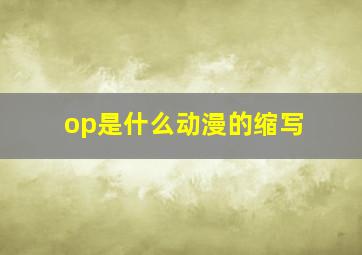 op是什么动漫的缩写